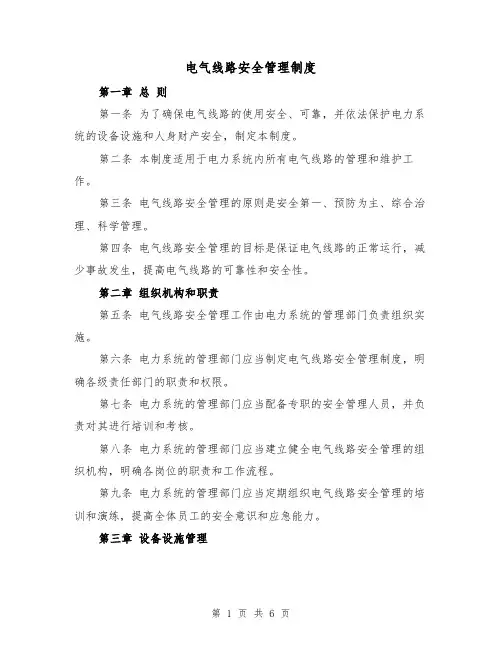 电气线路安全管理制度

第一章 总 则

第一条 为了确保电气线路的使用安全、可靠，并依法保护电力系统的设备设施和人身财产安全，制定本制度。

第二条 本制度适用于电力系统内所有电气线路的管理和维护工作。

第三条 电气线路安全管理的原则是安全第一、预防为主、综合治理、科学管理。

第四条 电气线路安全管理的目标是保证电气线路的正常运行，减少事故发生，提高电气线路的可靠性和安全性。

第二章 组织机构和职责

第五条 电气线路安全管理工作由电力系统的管理部门负责组织实施。

第六条 电力系统的管理部门应当制定电气线路安全管理制度，明确各级责任部门的职责和权限。

第七条 电力系统的管理部门应当配备专职的安全管理人员，并负责对其进行培训和考核。

第八条 电力系统的管理部门应当建立健全电气线路安全管理的组织机构，明确各岗位的职责和工作流程。

第九条 电力系统的管理部门应当定期组织电气线路安全管理的培训和演练，提高全体员工的安全意识和应急能力。

第三章 设备设施管理

第 1 页 共 6 页